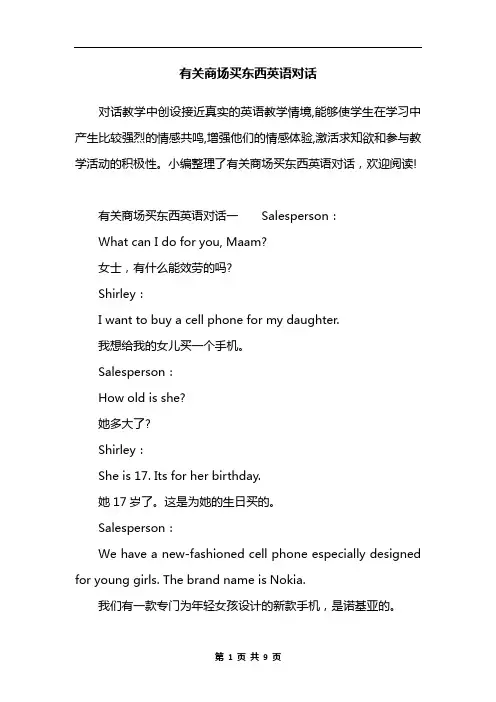 有关商场买东西英语对话

对话教学中创设接近真实的英语教学情境,能够使学生在学习中产生比较强烈的情感共鸣,增强他们的情感体验,激活求知欲和参与教学活动的积极性。小编整理了有关商场买东西英语对话，欢迎阅读!

有关商场买东西英语对话一　　Salesperson：

What can I do for you, Maam?

女士，有什么能效劳的吗?

Shirley：

I want to buy a cell phone for my daughter.

我想给我的女儿买一个手机。

Salesperson：

How old is she?

她多大了?

Shirley：

She is 17. Its for her birthday.

她 17 岁了。这是为她的生日买的。

Salesperson：

We have a new-fashioned cell phone especially designed for young girls. The brand name is Nokia.

我们有一款专门为年轻女孩设计的新款手机，是诺基亚的。

第 1 页 共 9 页